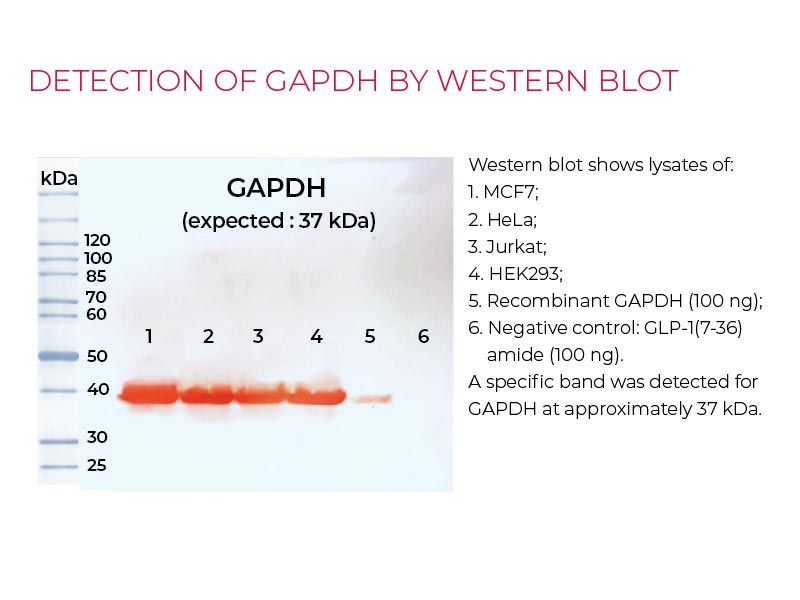 DETECTION OF GAPDH BY WESTERN BLOT

kDa

GAPDH
(expected : 37 kDa)

120
100
85
70
60
50
40
30
25

1 2 3 4 5 6

Western blot shows lysates of:
1. MCF7;
2. HeLa;
3. Jurkat;
4. HEK293;
5. Recombinant GAPDH (100 ng);
6. Negative control: GLP-1(7-36) amide (100 ng).
A specific band was detected for GAPDH at approximately 37 kDa.